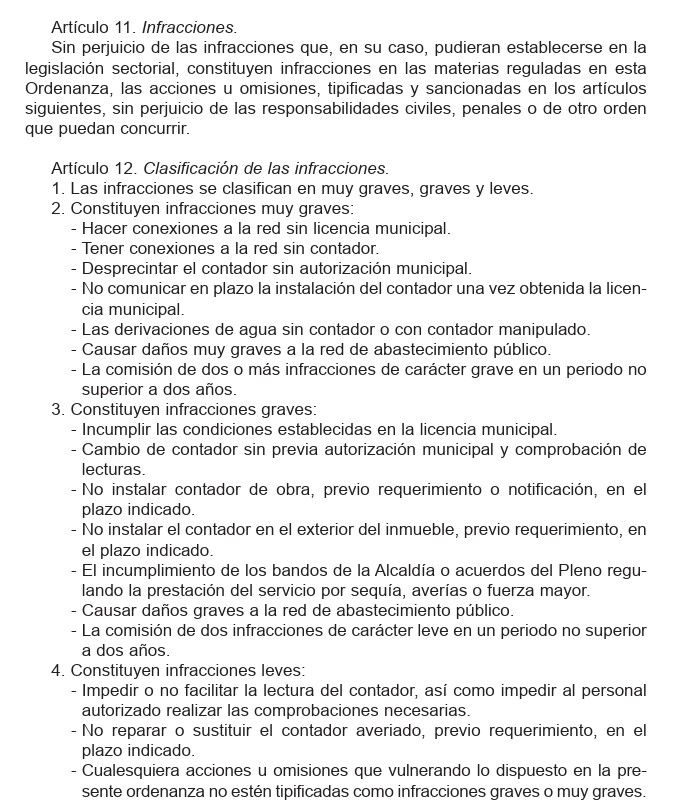 Artículo 11. Infracciones.
Sin perjuicio de las infracciones que, en su caso, pudieran establecerse en la legislación sectorial, constituyen infracciones en las materias reguladas en esta Ordenanza, las acciones u omisiones, tipificadas y sancionadas en los artículos siguientes, sin perjuicio de las responsabilidades civiles, penales o de otro orden que puedan concurrir.

Artículo 12. Clasificación de las infracciones.
1. Las infracciones se clasifican en muy graves, graves y leves.
2. Constituyen infracciones muy graves:
- Hacer conexiones a la red sin licencia municipal.
- Tener conexiones a la red sin contador.
- Desprecintar el contador sin autorización municipal.
- No comunicar en plazo la instalación del contador una vez obtenida la licencia municipal.
- Las derivaciones de agua sin contador o con contador manipulado.
- Causar daños muy graves a la red de abastecimiento público.
- La comisión de dos o más infracciones de carácter grave en un periodo no superior a dos años.
3. Constituyen infracciones graves:
- Incumplir las condiciones establecidas en la licencia municipal.
- Cambio de contador sin previa autorización municipal y comprobación de lecturas.
- No instalar contador de obra, previo requerimiento o notificación, en el plazo indicado.
- No instalar el contador en el exterior del inmueble, previo requerimiento, en el plazo indicado.
- El incumplimiento de los bandos de la Alcaldía o acuerdos del Pleno regulando la prestación del servicio por sequía, averías o fuerza mayor.
- Causar daños graves a la red de abastecimiento público.
- La comisión de dos infracciones de carácter leve en un periodo no superior a dos años.
4. Constituyen infracciones leves:
- Impedir o no facilitar la lectura del contador, así como impedir al personal autorizado realizar las comprobaciones necesarias.
- No reparar o sustituir el contador averiado, previo requerimiento, en el plazo indicado.
- Cualesquiera acciones u omisiones que vulnerando lo dispuesto en la presente ordenanza no estén tipificadas como infracciones graves o muy graves.